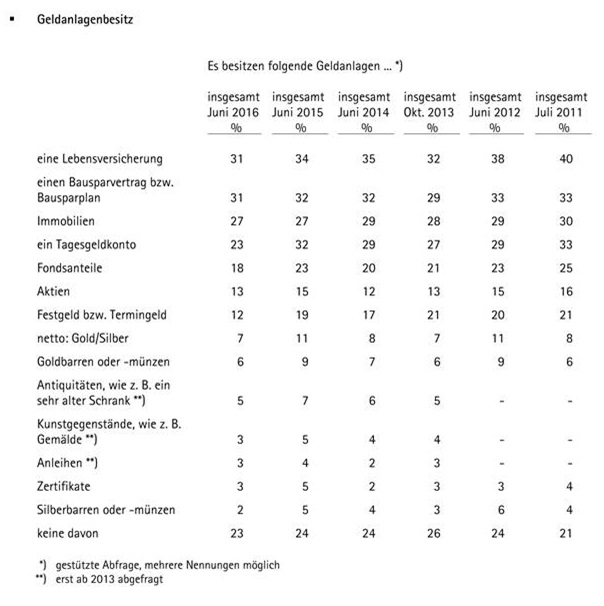 ▪ Geldanlagenbesitz

Es besitzen folgende Geldanlagen ... *)

| | insgesamt Juni 2016 % | insgesamt Juni 2015 % | insgesamt Juni 2014 % | insgesamt Okt. 2013 % | insgesamt Juni 2012 % | insgesamt Juli 2011 % |
|---|---|---|---|---|---|---|
| eine Lebensversicherung | 31 | 34 | 35 | 32 | 38 | 40 |
| einen Bausparvertrag bzw. Bausparplan | 31 | 32 | 32 | 29 | 33 | 33 |
| Immobilien | 27 | 27 | 29 | 28 | 29 | 30 |
| ein Tagesgeldkonto | 23 | 32 | 29 | 27 | 29 | 33 |
| Fondsanteile | 18 | 23 | 20 | 21 | 23 | 25 |
| Aktien | 13 | 15 | 12 | 13 | 15 | 16 |
| Festgeld bzw. Termingeld | 12 | 19 | 17 | 21 | 20 | 21 |
| netto: Gold/Silber | 7 | 11 | 8 | 7 | 11 | 8 |
| Goldbarren oder -münzen | 6 | 9 | 7 | 6 | 9 | 6 |
| Antiquitäten, wie z. B. ein sehr alter Schrank **) | 5 | 7 | 6 | 5 | - | - |
| Kunstgegenstände, wie z. B. Gemälde **) | 3 | 5 | 4 | 4 | - | - |
| Anleihen **) | 3 | 4 | 2 | 3 | - | - |
| Zertifikate | 3 | 5 | 2 | 3 | 3 | 4 |
| Silberbarren oder -münzen | 2 | 5 | 4 | 3 | 6 | 4 |
| keine davon | 23 | 24 | 24 | 26 | 24 | 21 |

*) gestützte Abfrage, mehrere Nennungen möglich
**) erst ab 2013 abgefragt